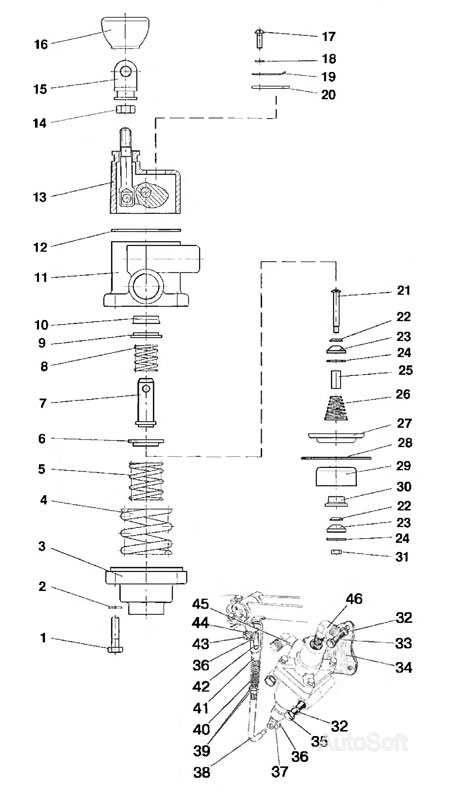 16
15
14
13
12
11
10
9
8
7
6
5
4
3
2
1
17
18
19
20
21
22
23
24
25
26
27
28
29
30
22
23
24
31
45
44
43
36
42
41
40
39
38
46
32
33
34
32
35
36
37
AutoSoft